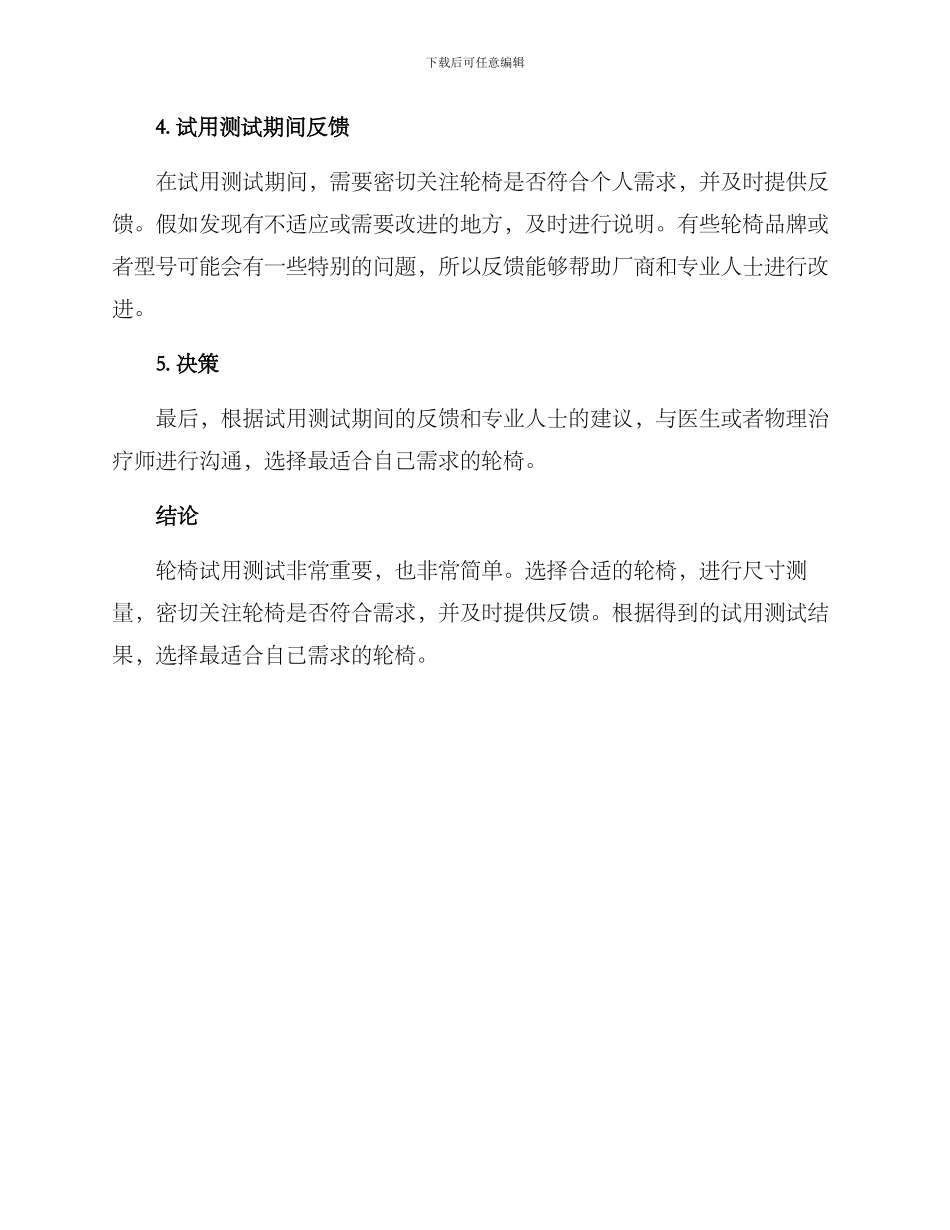 下载后可任意编辑

4. 试用测试期间反馈

在试用测试期间，需要密切关注轮椅是否符合个人需求，并及时提供反馈。假如发现有不适应或需要改进的地方，及时进行说明。有些轮椅品牌或者型号可能会有一些特别的问题，所以反馈能够帮助厂商和专业人士进行改进。

5. 决策

最后，根据试用测试期间的反馈和专业人士的建议，与医生或者物理治疗师进行沟通，选择最适合自己需求的轮椅。

结论

轮椅试用测试非常重要，也非常简单。选择合适的轮椅，进行尺寸测量，密切关注轮椅是否符合需求，并及时提供反馈。根据得到的试用测试结果，选择最适合自己需求的轮椅。